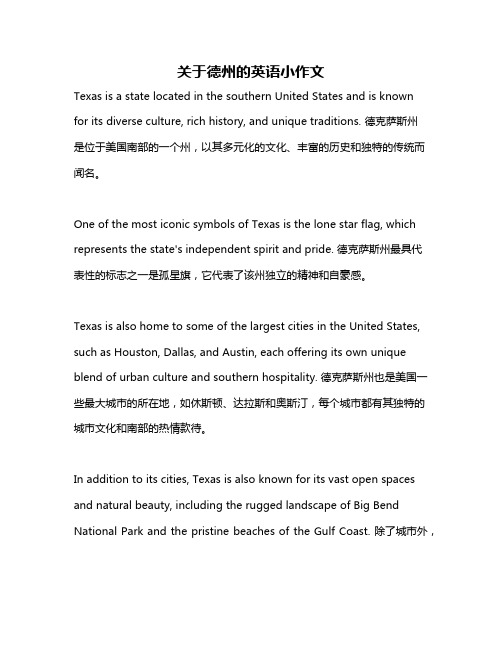 关于德州的英语小作文

Texas is a state located in the southern United States and is known for its diverse culture, rich history, and unique traditions. 德克萨斯州是位于美国南部的一个州，以其多元化的文化、丰富的历史和独特的传统而闻名。

One of the most iconic symbols of Texas is the lone star flag, which represents the state's independent spirit and pride. 德克萨斯州最具代表性的标志之一是孤星旗，它代表了该州独立的精神和自豪感。

Texas is also home to some of the largest cities in the United States, such as Houston, Dallas, and Austin, each offering its own unique blend of urban culture and southern hospitality. 德克萨斯州也是美国一些最大城市的所在地，如休斯顿、达拉斯和奥斯汀，每个城市都有其独特的城市文化和南部的热情款待。

In addition to its cities, Texas is also known for its vast open spaces and natural beauty, including the rugged landscape of Big Bend National Park and the pristine beaches of the Gulf Coast. 除了城市外，